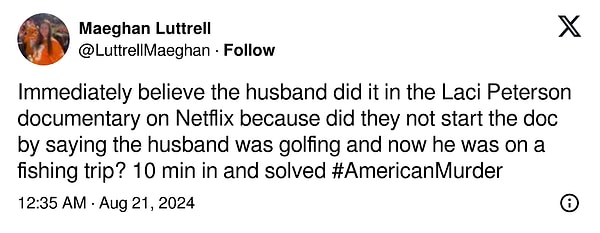 Maeghan Luttrell
@LuttrellMaeghan · Follow

Immediately believe the husband did it in the Laci Peterson documentary on Netflix because did they not start the doc by saying the husband was golfing and now he was on a fishing trip? 10 min in and solved #AmericanMurder

12:35 AM · Aug 21, 2024